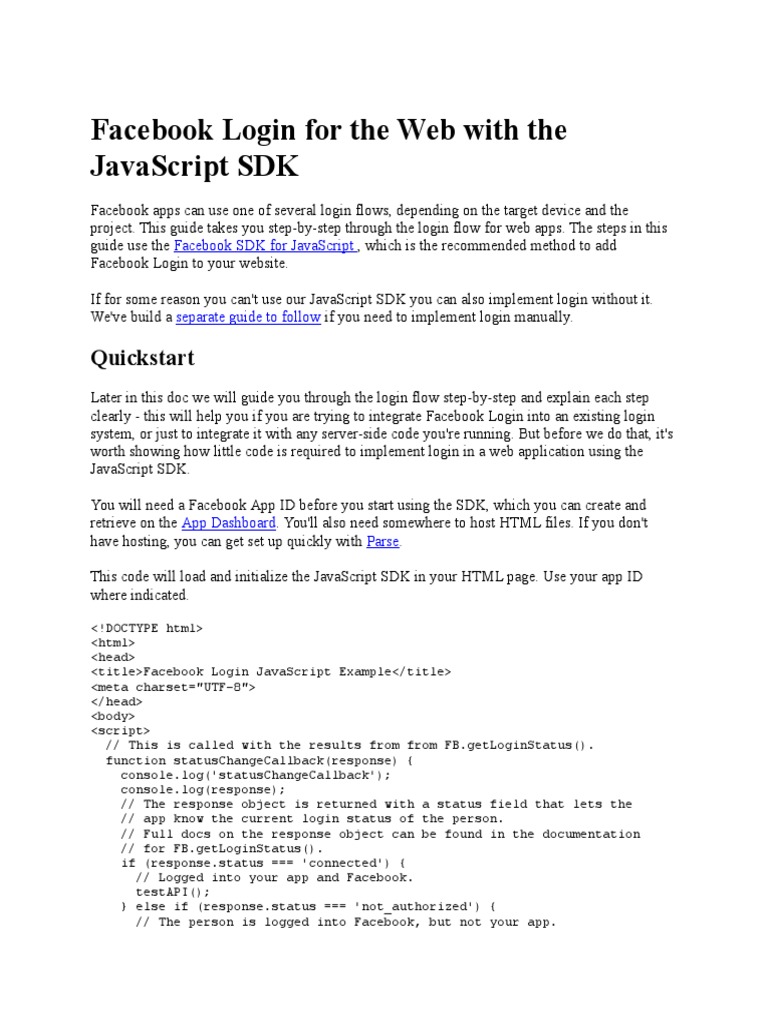 Facebook Login for the Web with the JavaScript SDK

Facebook apps can use one of several login flows, depending on the target device and the project. This guide takes you step-by-step through the login flow for web apps. The steps in this guide use the Facebook SDK for JavaScript , which is the recommended method to add Facebook Login to your website.

If for some reason you can't use our JavaScript SDK you can also implement login without it. We've build a separate guide to follow if you need to implement login manually.

Quickstart

Later in this doc we will guide you through the login flow step-by-step and explain each step clearly - this will help you if you are trying to integrate Facebook Login into an existing login system, or just to integrate it with any server-side code you're running. But before we do that, it's worth showing how little code is required to implement login in a web application using the JavaScript SDK.

You will need a Facebook App ID before you start using the SDK, which you can create and retrieve on the App Dashboard. You'll also need somewhere to host HTML files. If you don't have hosting, you can get set up quickly with Parse.

This code will load and initialize the JavaScript SDK in your HTML page. Use your app ID where indicated.

<!DOCTYPE html>
<html>
<head>
<title>Facebook Login JavaScript Example</title>
<meta charset="UTF-8">
</head>
<body>
<script>
  // This is called with the results from from FB.getLoginStatus().
  function statusChangeCallback(response) {
    console.log('statusChangeCallback');
    console.log(response);
    // The response object is returned with a status field that lets the
    // app know the current login status of the person.
    // Full docs on the response object can be found in the documentation
    // for FB.getLoginStatus().
    if (response.status === 'connected') {
      // Logged into your app and Facebook.
      testAPI();
    } else if (response.status === 'not_authorized') {
      // The person is logged into Facebook, but not your app.